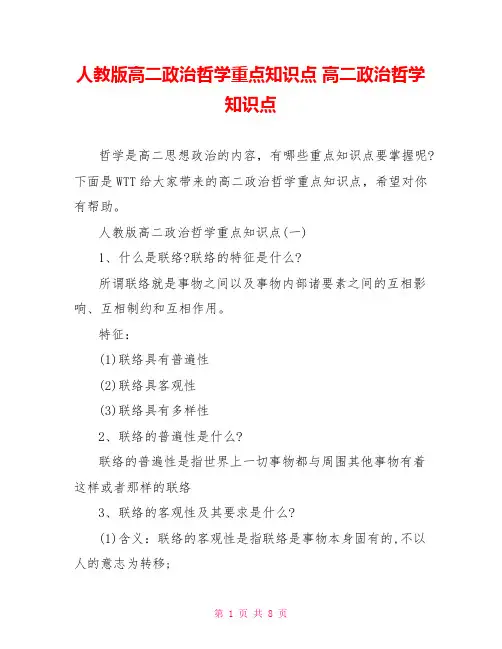 人教版高二政治哲学重点知识点 高二政治哲学知识点

哲学是高二思想政治的内容，有哪些重点知识点要掌握呢?下面是WTT给大家带来的高二政治哲学重点知识点，希望对你有帮助。

人教版高二政治哲学重点知识点(一)

1、什么是联络?联络的特征是什么?

所谓联络就是事物之间以及事物内部诸要素之间的互相影响、互相制约和互相作用。

特征：

(1)联络具有普遍性

(2)联络具客观性

(3)联络具有多样性

2、联络的普遍性是什么?

联络的普遍性是指世界上一切事物都与周围其他事物有着这样或者那样的联络

3、联络的客观性及其要求是什么?

(1)含义：联络的客观性是指联络是事物本身固有的,不以人的意志为转移;

第 1 页 共 8 页